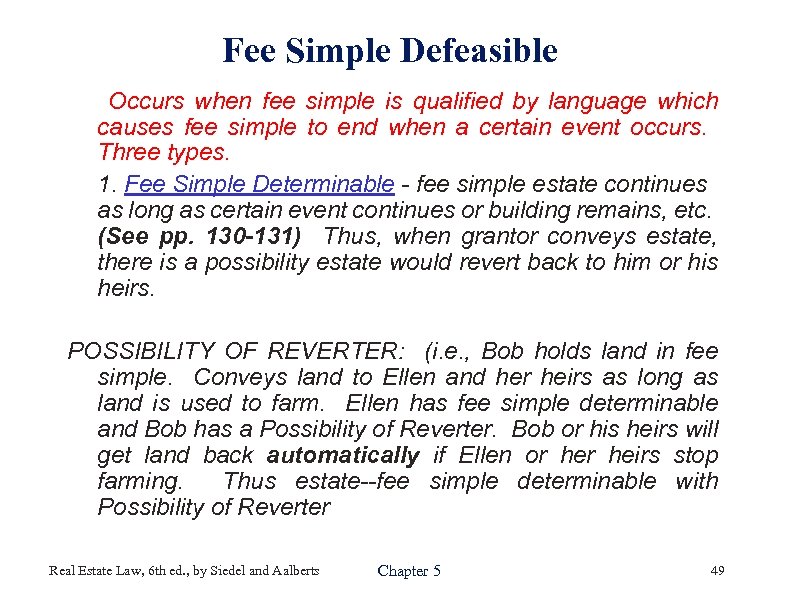 Fee Simple Defeasible

Occurs when fee simple is qualified by language which causes fee simple to end when a certain event occurs. Three types.

1. Fee Simple Determinable - fee simple estate continues as long as certain event continues or building remains, etc. (See pp. 130-131) Thus, when grantor conveys estate, there is a possibility estate would revert back to him or his heirs.

POSSIBILITY OF REVERTER: (i.e., Bob holds land in fee simple. Conveys land to Ellen and her heirs as long as land is used to farm. Ellen has fee simple determinable and Bob has a Possibility of Reverter. Bob or his heirs will get land back automatically if Ellen or her heirs stop farming. Thus estate--fee simple determinable with Possibility of Reverter

Real Estate Law, 6th ed., by Siedel and Aalberts

Chapter 5

49